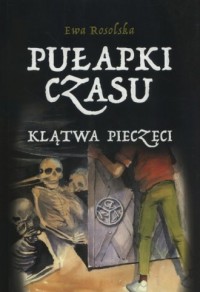 Ewa Rosolska

PUŁAPKI CZASU

KLĄTWA PIECZĘCI